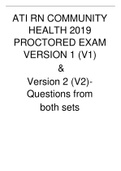 ATI RN COMMUNITY HEALTH 2019 PROCTORED EXAM VERSION 1 (V1)
&
Version 2 (V2)-
Questions from both sets